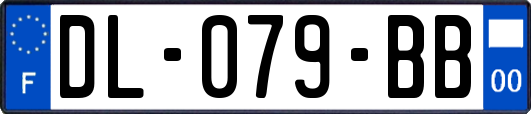 F

DL-079-BB

00